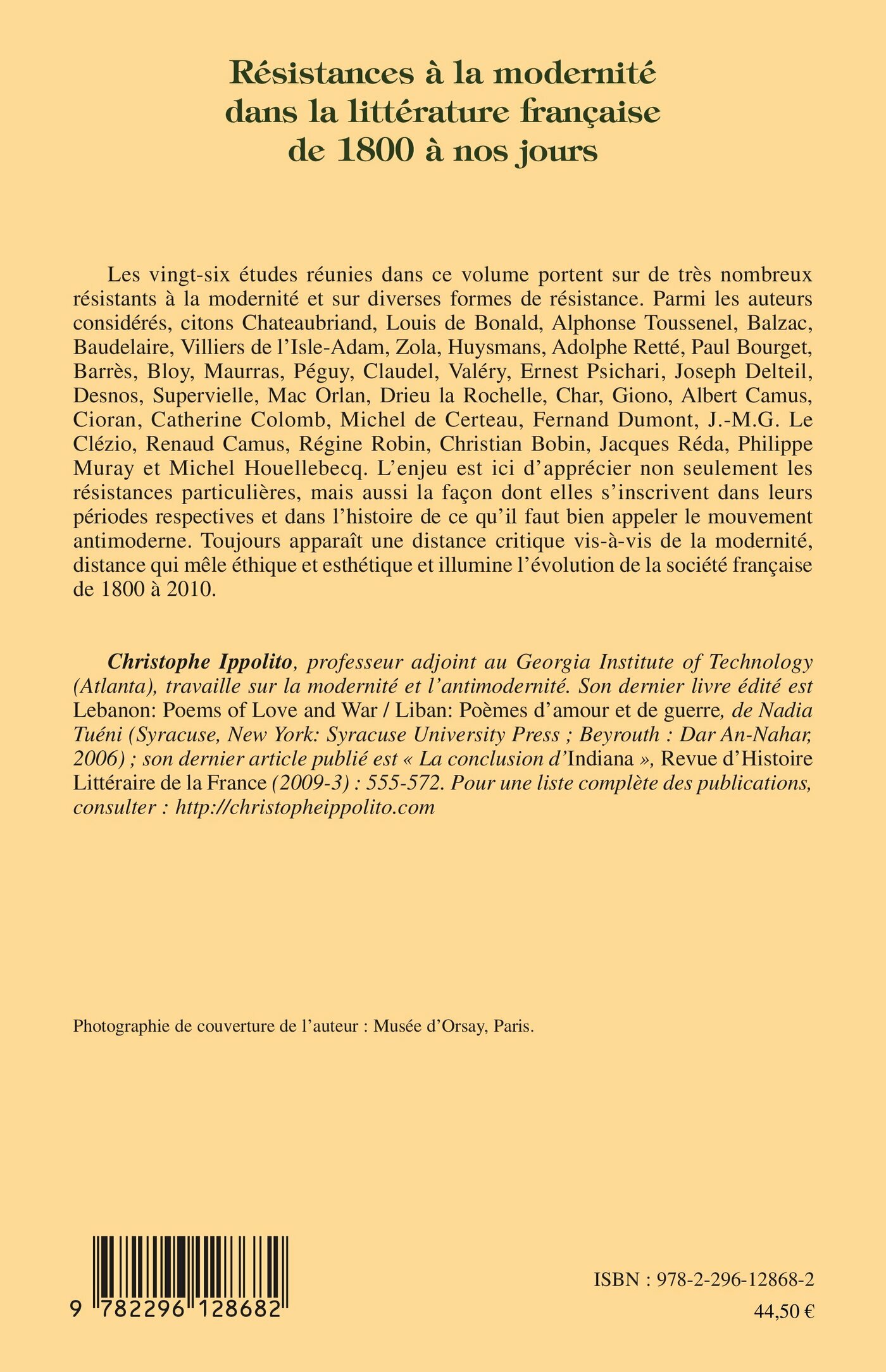 Résistances à la modernité dans la littérature française de 1800 à nos jours

Les vingt-six études réunies dans ce volume portent sur de très nombreux résistants à la modernité et sur diverses formes de résistance. Parmi les auteurs considérés, citons Chateaubriand, Louis de Bonald, Alphonse Toussenel, Balzac, Baudelaire, Villiers de l'Isle-Adam, Zola, Huysmans, Adolphe Retté, Paul Bourget, Barrès, Bloy, Maurras, Péguy, Claudel, Valéry, Ernest Psichari, Joseph Delteil, Desnos, Supervielle, Mac Orlan, Drieu la Rochelle, Char, Giono, Albert Camus, Cioran, Catherine Colomb, Michel de Certeau, Fernand Dumont, J.-M.G. Le Clézio, Renaud Camus, Régine Robin, Christian Bobin, Jacques Réda, Philippe Muray et Michel Houellebecq. L'enjeu est ici d'apprécier non seulement les résistances particulières, mais aussi la façon dont elles s'inscrivent dans leurs périodes respectives et dans l'histoire de ce qu'il faut bien appeler le mouvement antimoderne. Toujours apparaît une distance critique vis-à-vis de la modernité, distance qui mêle éthique et esthétique et illumine l'évolution de la société française de 1800 à 2010.

Christophe Ippolito, professeur adjoint au Georgia Institute of Technology (Atlanta), travaille sur la modernité et l'antimodernité. Son dernier livre édité est Lebanon: Poems of Love and War / Liban: Poèmes d'amour et de guerre, de Nadia Tuéni (Syracuse, New York: Syracuse University Press ; Beyrouth : Dar An-Nahar, 2006) ; son dernier article publié est « La conclusion d'Indiana », Revue d'Histoire Littéraire de la France (2009-3) : 555-572. Pour une liste complète des publications, consulter : http://christopheippolito.com

Photographie de couverture de l'auteur : Musée d'Orsay, Paris.

9 782296 128682

ISBN : 978-2-296-12868-2
44,50 €